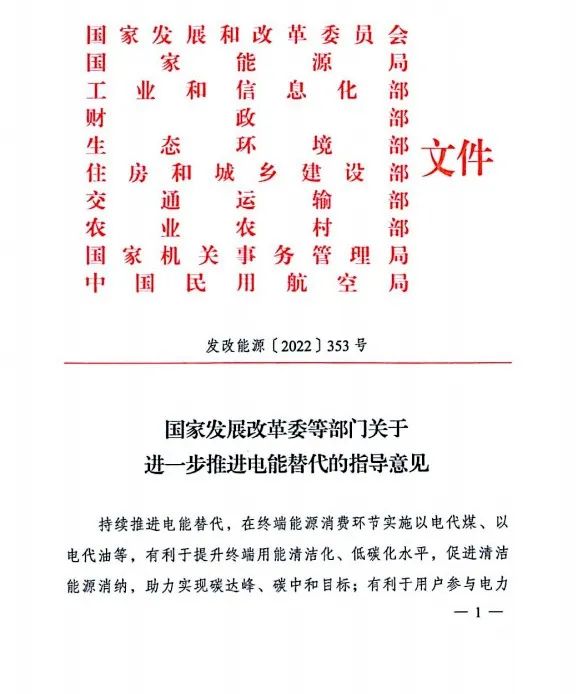 国家发展和改革委员会
国家能源局
工业和信息化部
财政部
生态环境部
住房和城乡建设部
交通运输部
农业农村部
国家机关事务管理局
中国民用航空局
文件

发改能源〔2022〕353号

国家发展改革委等部门关于
进一步推进电能替代的指导意见

持续推进电能替代，在终端能源消费环节实施以电代煤、以电代油等，有利于提升终端用能清洁化、低碳化水平，促进清洁能源消纳，助力实现碳达峰、碳中和目标；有利于用户参与电力

— 1 —